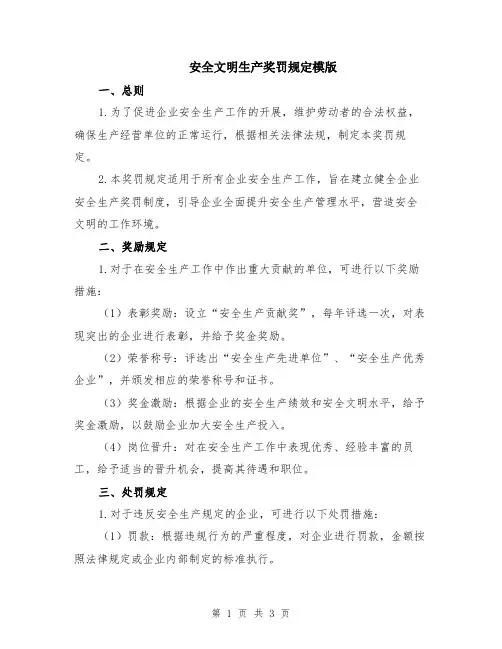 安全文明生产奖罚规定模版

一、总则

1.为了促进企业安全生产工作的开展，维护劳动者的合法权益，确保生产经营单位的正常运行，根据相关法律法规，制定本奖罚规定。

2.本奖罚规定适用于所有企业安全生产工作，旨在建立健全企业安全生产奖罚制度，引导企业全面提升安全生产管理水平，营造安全文明的工作环境。

二、奖励规定

1.对于在安全生产工作中作出重大贡献的单位，可进行以下奖励措施：

（1）表彰奖励：设立“安全生产贡献奖”，每年评选一次，对表现突出的企业进行表彰，并给予奖金奖励。

（2）荣誉称号：评选出“安全生产先进单位”、“安全生产优秀企业”，并颁发相应的荣誉称号和证书。

（3）奖金激励：根据企业的安全生产绩效和安全文明水平，给予奖金激励，以鼓励企业加大安全生产投入。

（4）岗位晋升：对在安全生产工作中表现优秀、经验丰富的员工，给予适当的晋升机会，提高其待遇和职位。

三、处罚规定

1.对于违反安全生产规定的企业，可进行以下处罚措施：

（1）罚款：根据违规行为的严重程度，对企业进行罚款，金额按照法律规定或企业内部制定的标准执行。

第 1 页 共 3 页